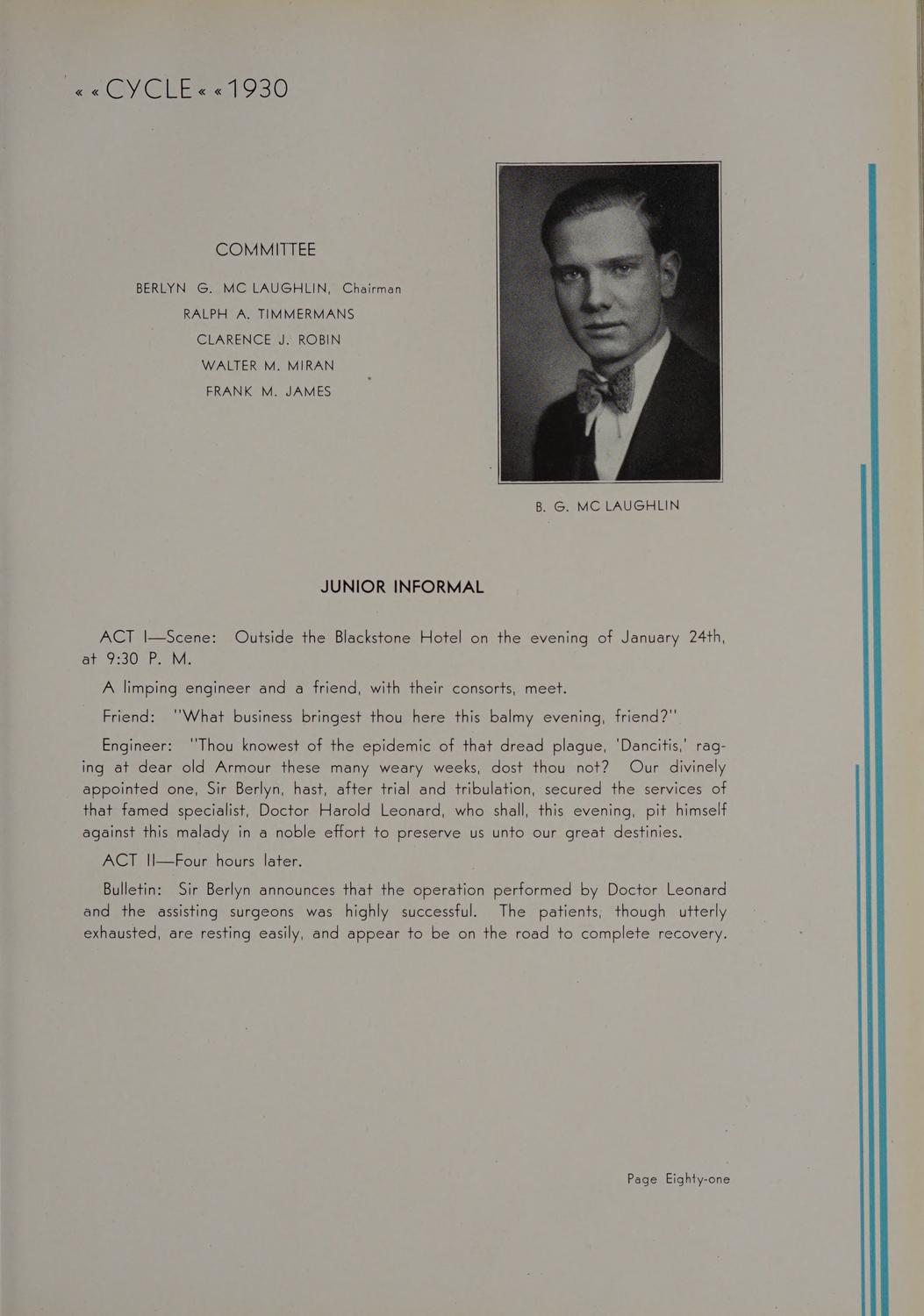 « « CYCLE « « 1930

COMMITTEE

BERLYN G. MC LAUGHLIN, Chairman
RALPH A. TIMMERMANS
CLARENCE J. ROBIN
WALTER M. MIRAN
FRANK M. JAMES

B. G. MC LAUGHLIN

JUNIOR INFORMAL

ACT I—Scene: Outside the Blackstone Hotel on the evening of January 24th, at 9:30 P. M.

A limping engineer and a friend, with their consorts, meet.

Friend: "What business bringest thou here this balmy evening, friend?"

Engineer: "Thou knowest of the epidemic of that dread plague, 'Dancitis,' raging at dear old Armour these many weary weeks, dost thou not? Our divinely appointed one, Sir Berlyn, hast, after trial and tribulation, secured the services of that famed specialist, Doctor Harold Leonard, who shall, this evening, pit himself against this malady in a noble effort to preserve us unto our great destinies.

ACT II—Four hours later.

Bulletin: Sir Berlyn announces that the operation performed by Doctor Leonard and the assisting surgeons was highly successful. The patients, though utterly exhausted, are resting easily, and appear to be on the road to complete recovery.

Page Eighty-one